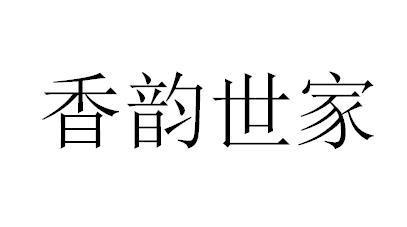 香韵世家